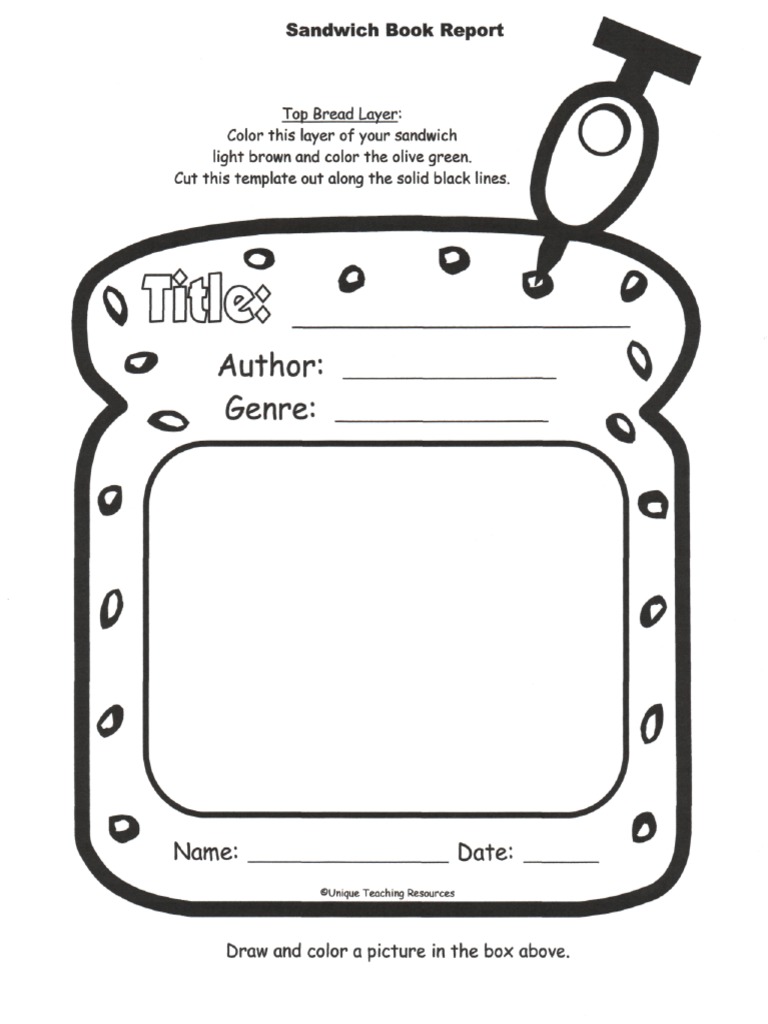 Sandwich Book Report

Top Bread Layer:
Color this layer of your sandwich light brown and color the olive green. Cut this template out along the solid black lines.

Title: ____

Author: ____

Genre: ____

Name: ____ Date: ____

©Unique Teaching Resources

Draw and color a picture in the box above.